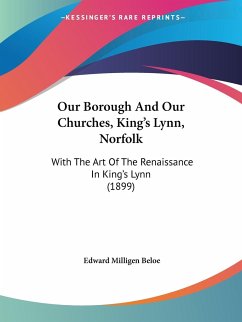 —KESSINGER'S RARE REPRINTS—

Our Borough And Our Churches, King's Lynn, Norfolk

With The Art Of The Renaissance In King's Lynn (1899)

Edward Milligen Beloe